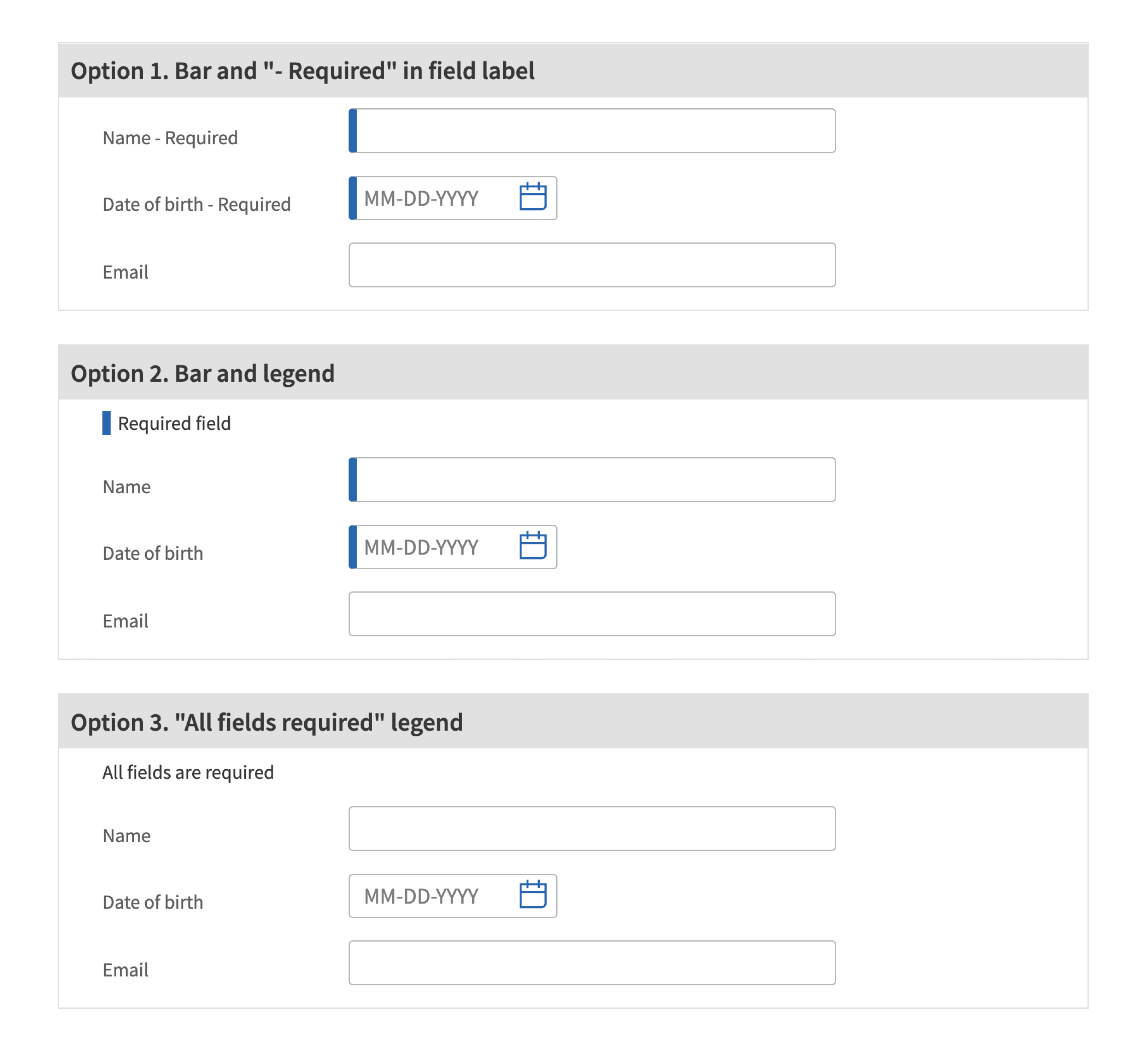 Option 1. Bar and "- Required" in field label

Name - Required

Date of birth - Required

MM-DD-YYYY

Email

Option 2. Bar and legend

Required field

Name

Date of birth

MM-DD-YYYY

Email

Option 3. "All fields required" legend

All fields are required

Name

Date of birth

MM-DD-YYYY

Email